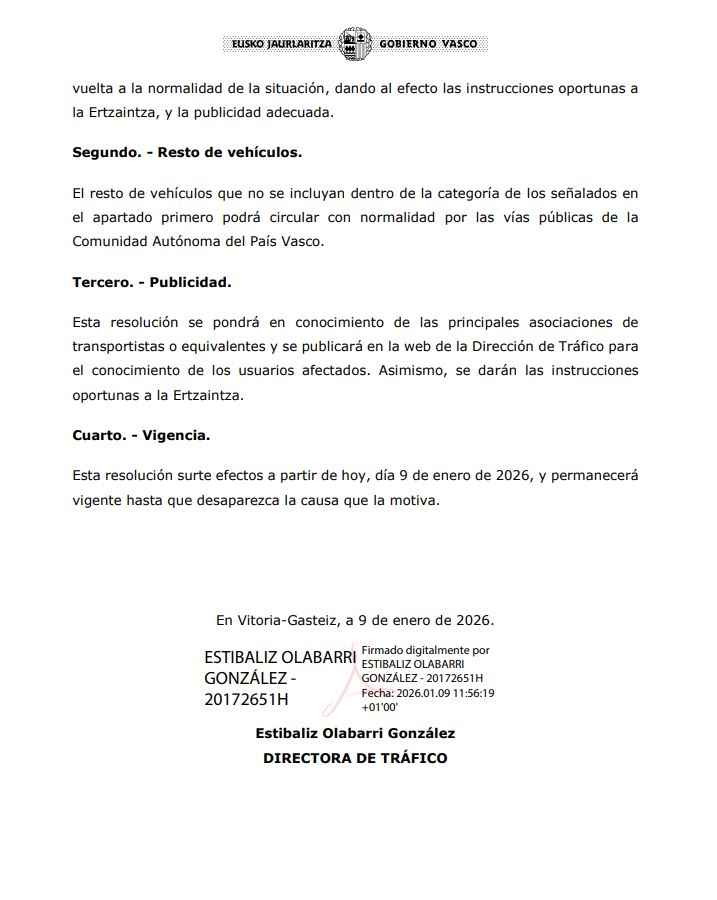 EUSKO JAURLARITZA GOBIERNO VASCO

vuelta a la normalidad de la situación, dando al efecto las instrucciones oportunas a la Ertzaintza, y la publicidad adecuada.

Segundo. - Resto de vehículos.

El resto de vehículos que no se incluyan dentro de la categoría de los señalados en el apartado primero podrá circular con normalidad por las vías públicas de la Comunidad Autónoma del País Vasco.

Tercero. - Publicidad.

Esta resolución se pondrá en conocimiento de las principales asociaciones de transportistas o equivalentes y se publicará en la web de la Dirección de Tráfico para el conocimiento de los usuarios afectados. Asimismo, se darán las instrucciones oportunas a la Ertzaintza.

Cuarto. - Vigencia.

Esta resolución surte efectos a partir de hoy, día 9 de enero de 2026, y permanecerá vigente hasta que desaparezca la causa que la motiva.

En Vitoria-Gasteiz, a 9 de enero de 2026.

ESTIBALIZ OLABARRI GONZÁLEZ - 20172651H

Firmado digitalmente por ESTIBALIZ OLABARRI GONZÁLEZ - 20172651H
Fecha: 2026.01.09 11:56:19 +01'00'

Estibaliz Olabarri González
DIRECTORA DE TRÁFICO